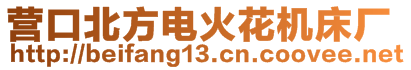 营口北方电火花机床厂
http://beifang13.cn.coovee.net